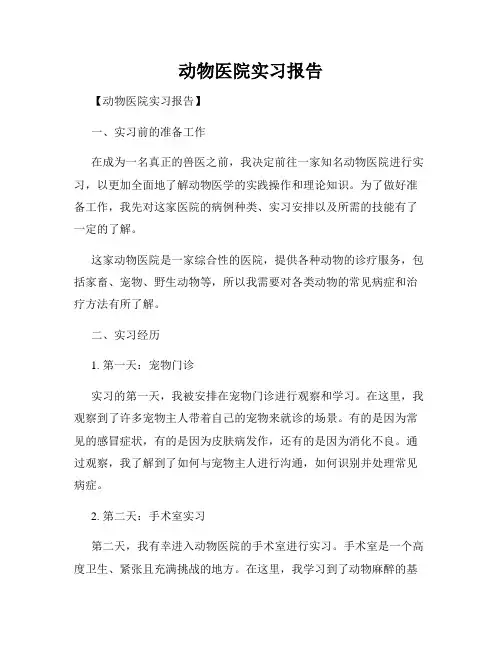 动物医院实习报告

【动物医院实习报告】

一、实习前的准备工作

在成为一名真正的兽医之前，我决定前往一家知名动物医院进行实习，以更加全面地了解动物医学的实践操作和理论知识。为了做好准备工作，我先对这家医院的病例种类、实习安排以及所需的技能有了一定的了解。

这家动物医院是一家综合性的医院，提供各种动物的诊疗服务，包括家畜、宠物、野生动物等，所以我需要对各类动物的常见病症和治疗方法有所了解。

二、实习经历

1. 第一天：宠物门诊

实习的第一天，我被安排在宠物门诊进行观察和学习。在这里，我观察到了许多宠物主人带着自己的宠物来就诊的场景。有的是因为常见的感冒症状，有的是因为皮肤病发作，还有的是因为消化不良。通过观察，我了解到了如何与宠物主人进行沟通，如何识别并处理常见病症。

2. 第二天：手术室实习

第二天，我有幸进入动物医院的手术室进行实习。手术室是一个高度卫生、紧张且充满挑战的地方。在这里，我学习到了动物麻醉的基